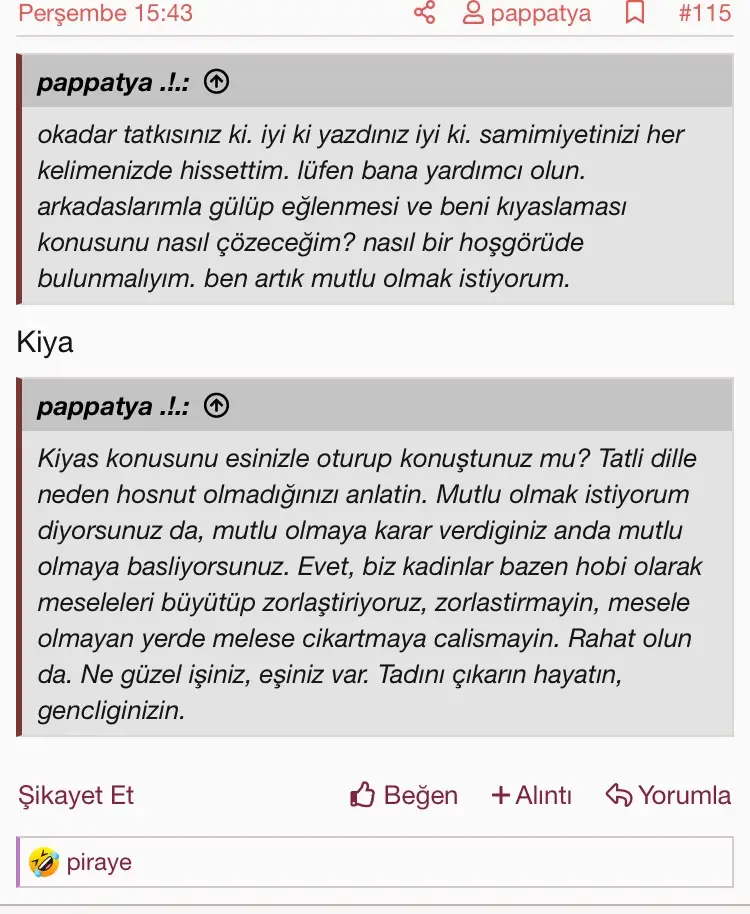 Perşembe 15:43 pappatya #115

pappatya .!.:

okadar tatkısınız ki. iyi ki yazdınız iyi ki. samimiyetinizi her kelimenizde hissettim. lüfen bana yardımcı olun. arkadaslarımla gülüp eğlenmesi ve beni kıyaslaması konusunu nasıl çözeceğim? nasıl bir hoşgörüde bulunmalıyım. ben artık mutlu olmak istiyorum.

Kiya

pappatya .!.:

Kiyas konusunu esinizle oturup konuştunuz mu? Tatli dille neden hosnut olmadığınızı anlatin. Mutlu olmak istiyorum diyorsunuz da, mutlu olmaya karar verdiginiz anda mutlu olmaya basliyorsunuz. Evet, biz kadinlar bazen hobi olarak meseleleri büyütüp zorlaştiriyoruz, zorlastirmayin, mesele olmayan yerde melese cikartmaya calismayin. Rahat olun da. Ne güzel işiniz, eşiniz var. Tadını çıkarın hayatın, gencliginizin.

Şikayet Et Beğen + Alıntı Yorumla

piraye